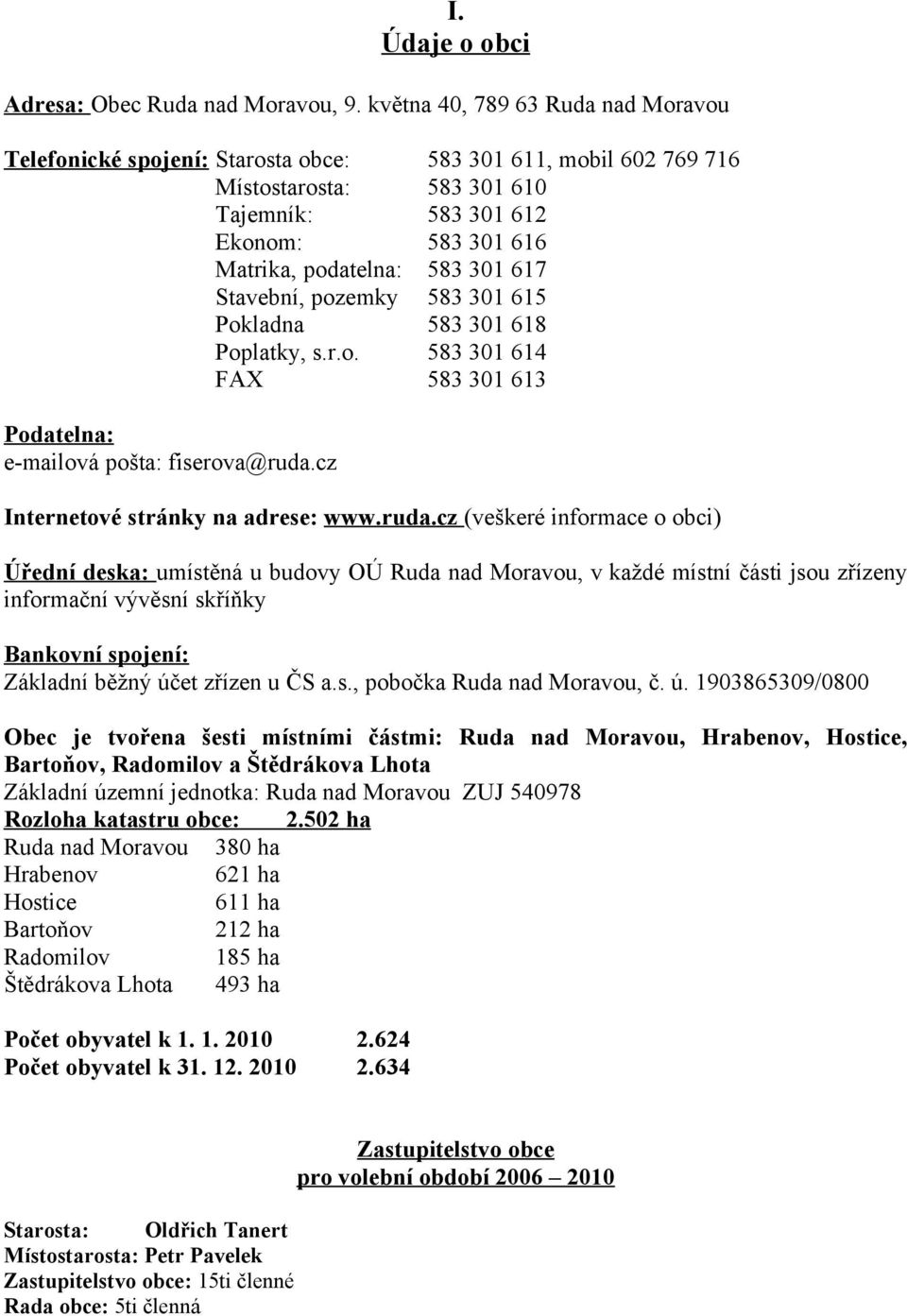 I.
Údaje o obci

Adresa: Obec Ruda nad Moravou, 9. května 40, 789 63 Ruda nad Moravou

Telefonické spojení: Starosta obce: 583 301 611, mobil 602 769 716
Místostarosta: 583 301 610
Tajemník: 583 301 612
Ekonom: 583 301 616
Matrika, podatelna: 583 301 617
Stavební, pozemky 583 301 615
Pokladna 583 301 618
Poplatky, s.r.o. 583 301 614
FAX 583 301 613

Podatelna:
e-mailová pošta: fiserova@ruda.cz

Internetové stránky na adrese: www.ruda.cz (veškeré informace o obci)

Úřední deska: umístěná u budovy OÚ Ruda nad Moravou, v každé místní části jsou zřízeny informační vývěsní skříňky

Bankovní spojení:
Základní běžný účet zřízen u ČS a.s., pobočka Ruda nad Moravou, č. ú. 1903865309/0800

Obec je tvořena šesti místními částmi: Ruda nad Moravou, Hrabenov, Hostice, Bartoňov, Radomilov a Štědrákova Lhota
Základní územní jednotka: Ruda nad Moravou ZUJ 540978
Rozloha katastru obce: 2.502 ha
Ruda nad Moravou 380 ha
Hrabenov 621 ha
Hostice 611 ha
Bartoňov 212 ha
Radomilov 185 ha
Štědrákova Lhota 493 ha

Počet obyvatel k 1. 1. 2010 2.624
Počet obyvatel k 31. 12. 2010 2.634

Zastupitelstvo obce
pro volební období 2006 – 2010

Starosta: Oldřich Tanert
Místostarosta: Petr Pavelek
Zastupitelstvo obce: 15ti členné
Rada obce: 5ti členná